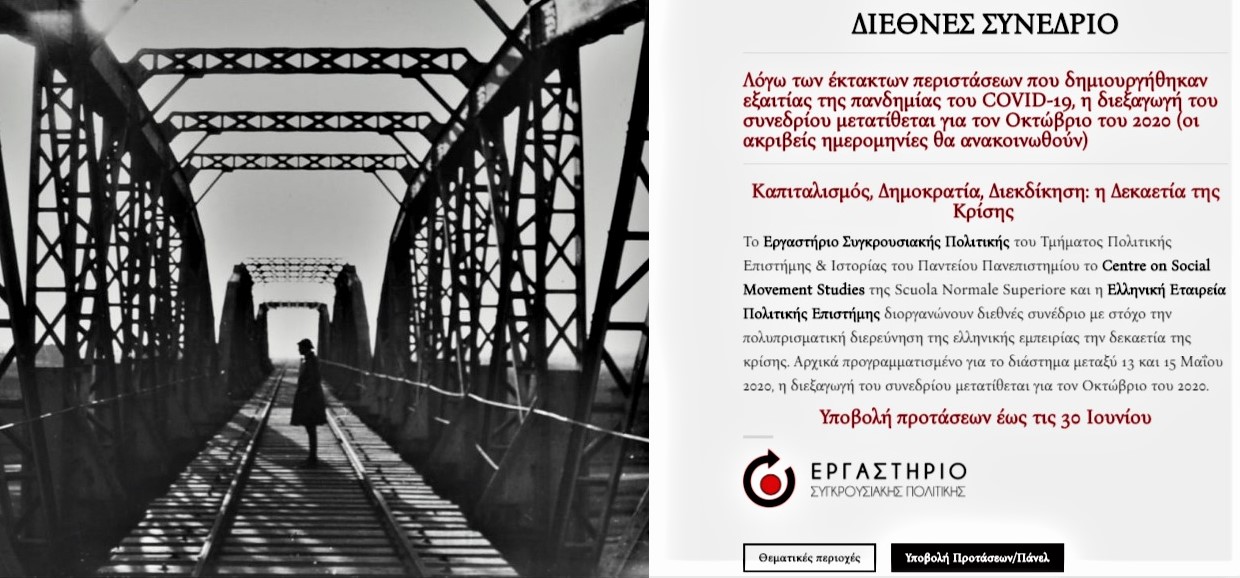 ΔΙΕΘΝΕΣ ΣΥΝΕΔΡΙΟ

Λόγω των έκτακτων περιστάσεων που δημιουργήθηκαν εξαιτίας της πανδημίας του COVID-19, η διεξαγωγή του συνεδρίου μετατίθεται για τον Οκτώβριο του 2020 (οι ακριβείς ημερομηνίες θα ανακοινωθούν)

Καπιταλισμός, Δημοκρατία, Διεκδίκηση: η Δεκαετία της Κρίσης

Το Εργαστήριο Συγκρουσιακής Πολιτικής του Τμήματος Πολιτικής Επιστήμης & Ιστορίας του Παντείου Πανεπιστημίου το Centre on Social Movement Studies της Scuola Normale Superiore και η Ελληνική Εταιρεία Πολιτικής Επιστήμης διοργανώνουν διεθνές συνέδριο με στόχο την πολυπρισματική διερεύνηση της ελληνικής εμπειρίας την δεκαετία της κρίσης. Αρχικά προγραμματισμένο για το διάστημα μεταξύ 13 και 15 Μαΐου 2020, η διεξαγωγή του συνεδρίου μετατίθεται για τον Οκτώβριο του 2020.

Υποβολή προτάσεων έως τις 30 Ιουνίου

ΕΡΓΑΣΤΗΡΙΟ
ΣΥΓΚΡΟΥΣΙΑΚΗΣ ΠΟΛΙΤΙΚΗΣ

Θεματικές περιοχές

Υποβολή Προτάσεων/Πάνελ